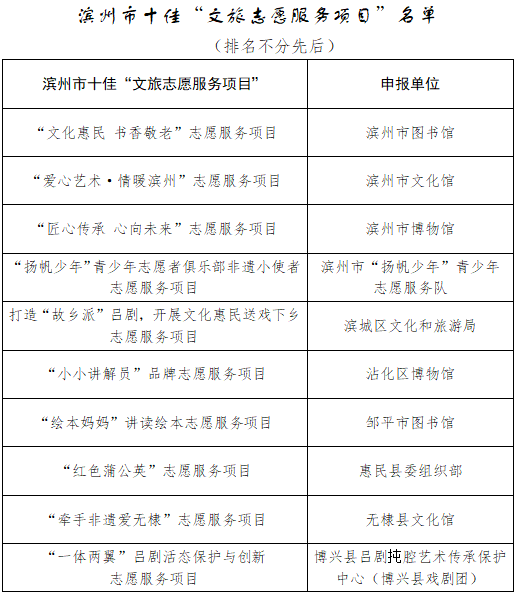 滨州市十佳“文旅志愿服务项目”名单

（排名不分先后）

| 滨州市十佳“文旅志愿服务项目” | 申报单位 |
|---|---|
| “文化惠民 书香敬老”志愿服务项目 | 滨州市图书馆 |
| “爱心艺术·情暖滨州”志愿服务项目 | 滨州市文化馆 |
| “匠心传承 心向未来”志愿服务项目 | 滨州市博物馆 |
| “扬帆少年”青少年志愿者俱乐部非遗小使者志愿服务项目 | 滨州市“扬帆少年”青少年志愿服务队 |
| 打造“故乡派”吕剧，开展文化惠民送戏下乡志愿服务项目 | 滨城区文化和旅游局 |
| “小小讲解员”品牌志愿服务项目 | 沾化区博物馆 |
| “绘本妈妈”讲读绘本志愿服务项目 | 邹平市图书馆 |
| “红色蒲公英”志愿服务项目 | 惠民县委组织部 |
| “牵手非遗爱无棣”志愿服务项目 | 无棣县文化馆 |
| “一体两翼”吕剧活态保护与创新志愿服务项目 | 博兴县吕剧扽腔艺术传承保护中心（博兴县戏剧团） |